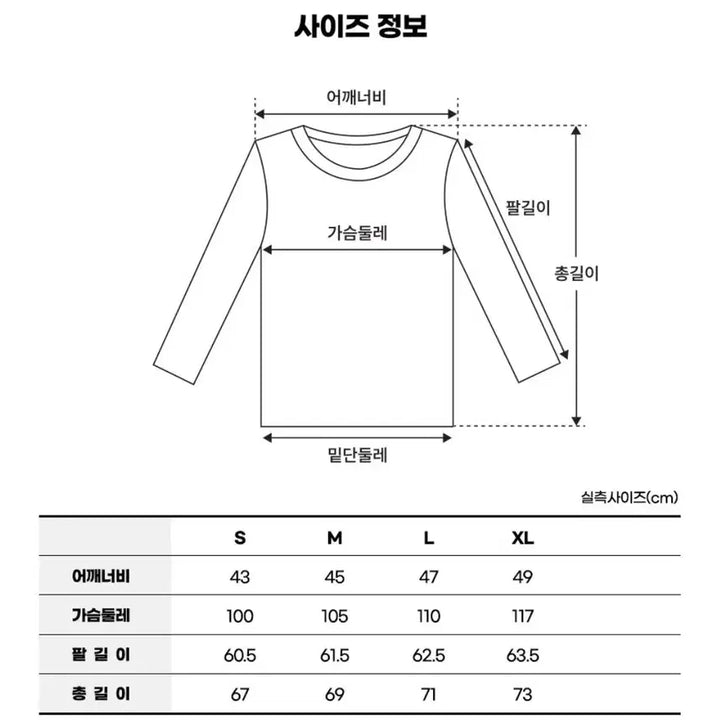 사이즈 정보

어깨너비

팔길이

가슴둘레

총길이

밑단둘레

실측사이즈(cm)

| | S | M | L | XL |
|---|---|---|---|---|
| 어깨너비 | 43 | 45 | 47 | 49 |
| 가슴둘레 | 100 | 105 | 110 | 117 |
| 팔 길 이 | 60.5 | 61.5 | 62.5 | 63.5 |
| 총 길 이 | 67 | 69 | 71 | 73 |